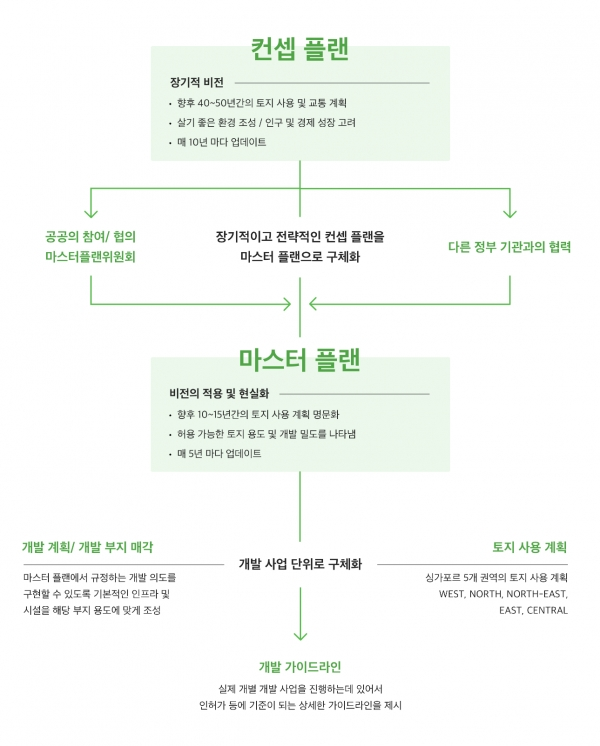 컨셉 플랜

장기적 비전

• 향후 40~50년간의 토지 사용 및 교통 계획
• 살기 좋은 환경 조성 / 인구 및 경제 성장 고려
• 매 10년 마다 업데이트

공공의 참여/ 협의 마스터플랜위원회

장기적이고 전략적인 컨셉 플랜을 마스터 플랜으로 구체화

다른 정부 기관과의 협력

마스터 플랜

비전의 적용 및 현실화

• 향후 10~15년간의 토지 사용 계획 명문화
• 허용 가능한 토지 용도 및 개발 밀도를 나타냄
• 매 5년 마다 업데이트

개발 계획/ 개발 부지 매각

마스터 플랜에서 규정하는 개발 의도를 구현할 수 있도록 기본적인 인프라 및 시설을 해당 부지 용도에 맞게 조성

개발 사업 단위로 구체화

토지 사용 계획

싱가포르 5개 권역의 토지 사용 계획 WEST, NORTH, NORTH-EAST, EAST, CENTRAL

개발 가이드라인

실제 개별 개발 사업을 진행하는데 있어서 인허가 등에 기준이 되는 상세한 가이드라인을 제시